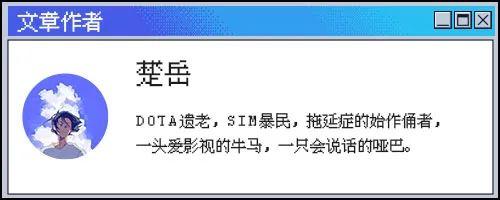 文章作者

楚岳

DOTA遗老，SIM暴民，拖延症的始作俑者，一头爱影视的牛马，一只会说话的哑巴。